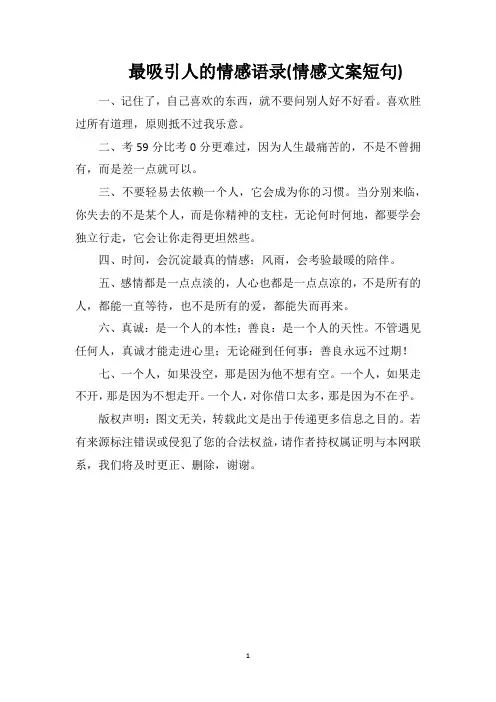 最吸引人的情感语录(情感文案短句)

一、记住了，自己喜欢的东西，就不要问别人好不好看。喜欢胜过所有道理，原则抵不过我乐意。

二、考 59 分比考 0 分更难过，因为人生最痛苦的，不是不曾拥有，而是差一点就可以。

三、不要轻易去依赖一个人，它会成为你的习惯。当分别来临，你失去的不是某个人，而是你精神的支柱，无论何时何地，都要学会独立行走，它会让你走得更坦然些。

四、时间，会沉淀最真的情感；风雨，会考验最暖的陪伴。

五、感情都是一点点淡的，人心也都是一点点凉的，不是所有的人，都能一直等待，也不是所有的爱，都能失而再来。

六、真诚：是一个人的本性；善良：是一个人的天性。不管遇见任何人，真诚才能走进心里；无论碰到任何事：善良永远不过期！

七、一个人，如果没空，那是因为他不想有空。一个人，如果走不开，那是因为不想走开。一个人，对你借口太多，那是因为不在乎。

版权声明：图文无关，转载此文是出于传递更多信息之目的。若有来源标注错误或侵犯了您的合法权益，请作者持权属证明与本网联系，我们将及时更正、删除，谢谢。

1